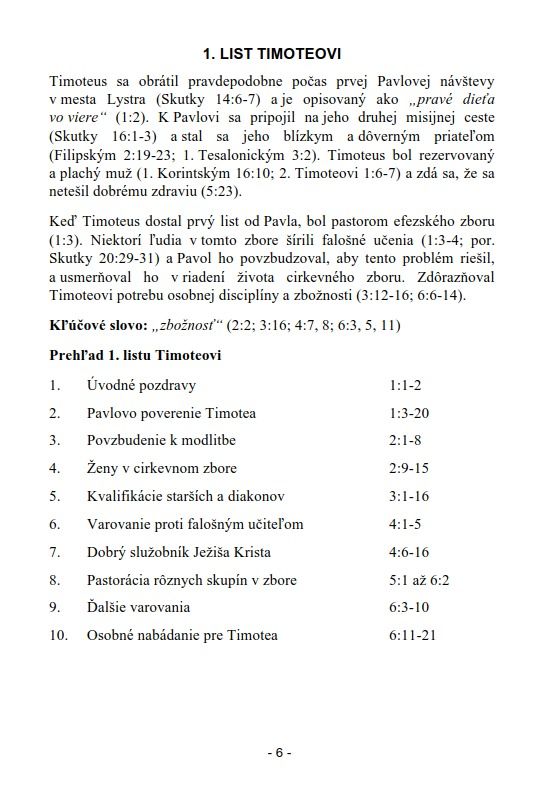 1. LIST TIMOTEOVI

Timoteus sa obrátil pravdepodobne počas prvej Pavlovej návštevy v mesta Lystra (Skutky 14:6-7) a je opisovaný ako „pravé dieťa vo viere“ (1:2). K Pavlovi sa pripojil na jeho druhej misijnej ceste (Skutky 16:1-3) a stal sa jeho blízkym a dôverným priateľom (Filipským 2:19-23; 1. Tesalonickým 3:2). Timoteus bol rezervovaný a plachý muž (1. Korintským 16:10; 2. Timoteovi 1:6-7) a zdá sa, že sa netešil dobrému zdraviu (5:23).

Keď Timoteus dostal prvý list od Pavla, bol pastorom efezského zboru (1:3). Niektorí ľudia v tomto zbore šírili falošné učenia (1:3-4; por. Skutky 20:29-31) a Pavol ho povzbudzoval, aby tento problém riešil, a usmerňoval ho v riadení života cirkevného zboru. Zdôrazňoval Timoteovi potrebu osobnej disciplíny a zbožnosti (3:12-16; 6:6-14).

Kľúčové slovo: „zbožnosť“ (2:2; 3:16; 4:7, 8; 6:3, 5, 11)

Prehľad 1. listu Timoteovi

| | | |
|---|---|---|
| 1. | Úvodné pozdravy | 1:1-2 |
| 2. | Pavlovo poverenie Timotea | 1:3-20 |
| 3. | Povzbudenie k modlitbe | 2:1-8 |
| 4. | Ženy v cirkevnom zbore | 2:9-15 |
| 5. | Kvalifikácie starších a diakonov | 3:1-16 |
| 6. | Varovanie proti falošným učiteľom | 4:1-5 |
| 7. | Dobrý služobník Ježiša Krista | 4:6-16 |
| 8. | Pastorácia rôznych skupín v zbore | 5:1 až 6:2 |
| 9. | Ďalšie varovania | 6:3-10 |
| 10. | Osobné nabádanie pre Timotea | 6:11-21 |

- 6 -